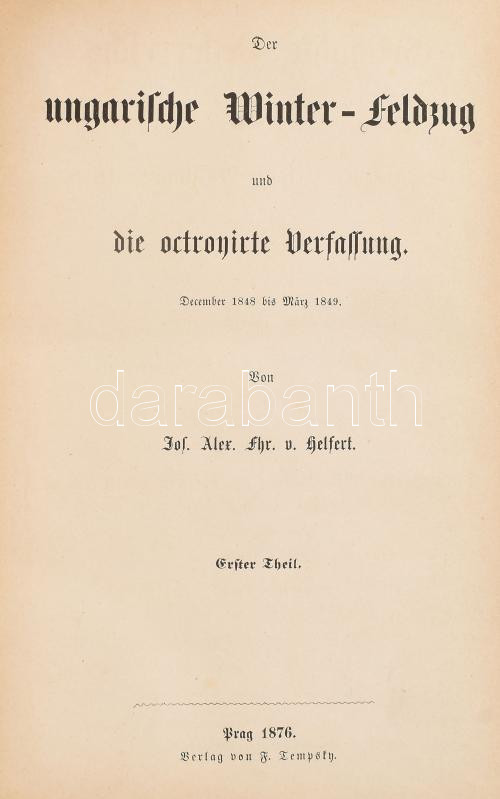 Der

ungarische Winter-Feldzug

und

die octroyirte Verfassung.

December 1848 bis März 1849.

Von

Jos. Alex. Fhr. v. Helfert.

Erster Theil.

Prag 1876.
Verlag von F. Tempsky.

darabanth